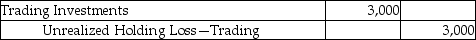 | Trading Investments | 3,000 | |
|---|---|---|
| Unrealized Holding Loss—Trading | | 3,000 |